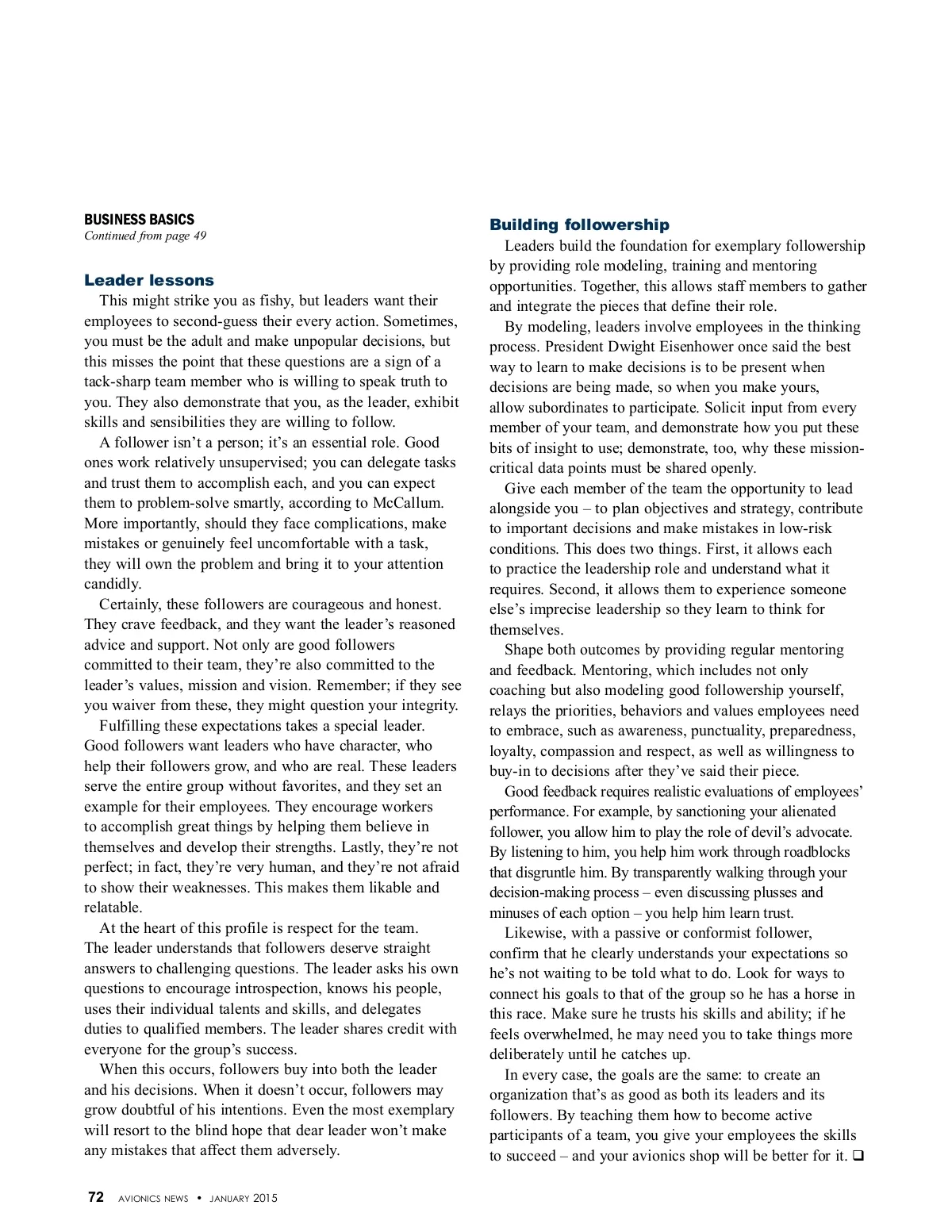 BUSINESS BASICS
Continued from page 49

Leader lessons

This might strike you as fishy, but leaders want their employees to second-guess their every action. Sometimes, you must be the adult and make unpopular decisions, but this misses the point that these questions are a sign of a tack-sharp team member who is willing to speak truth to you. They also demonstrate that you, as the leader, exhibit skills and sensibilities they are willing to follow.

A follower isn't a person; it's an essential role. Good ones work relatively unsupervised; you can delegate tasks and trust them to accomplish each, and you can expect them to problem-solve smartly, according to McCallum. More importantly, should they face complications, make mistakes or genuinely feel uncomfortable with a task, they will own the problem and bring it to your attention candidly.

Certainly, these followers are courageous and honest. They crave feedback, and they want the leader's reasoned advice and support. Not only are good followers committed to their team, they're also committed to the leader's values, mission and vision. Remember; if they see you waiver from these, they might question your integrity.

Fulfilling these expectations takes a special leader. Good followers want leaders who have character, who help their followers grow, and who are real. These leaders serve the entire group without favorites, and they set an example for their employees. They encourage workers to accomplish great things by helping them believe in themselves and develop their strengths. Lastly, they're not perfect; in fact, they're very human, and they're not afraid to show their weaknesses. This makes them likable and relatable.

At the heart of this profile is respect for the team. The leader understands that followers deserve straight answers to challenging questions. The leader asks his own questions to encourage introspection, knows his people, uses their individual talents and skills, and delegates duties to qualified members. The leader shares credit with everyone for the group's success.

When this occurs, followers buy into both the leader and his decisions. When it doesn't occur, followers may grow doubtful of his intentions. Even the most exemplary will resort to the blind hope that dear leader won't make any mistakes that affect them adversely.

Building followership

Leaders build the foundation for exemplary followership by providing role modeling, training and mentoring opportunities. Together, this allows staff members to gather and integrate the pieces that define their role.

By modeling, leaders involve employees in the thinking process. President Dwight Eisenhower once said the best way to learn to make decisions is to be present when decisions are being made, so when you make yours, allow subordinates to participate. Solicit input from every member of your team, and demonstrate how you put these bits of insight to use; demonstrate, too, why these mission-critical data points must be shared openly.

Give each member of the team the opportunity to lead alongside you – to plan objectives and strategy, contribute to important decisions and make mistakes in low-risk conditions. This does two things. First, it allows each to practice the leadership role and understand what it requires. Second, it allows them to experience someone else's imprecise leadership so they learn to think for themselves.

Shape both outcomes by providing regular mentoring and feedback. Mentoring, which includes not only coaching but also modeling good followership yourself, relays the priorities, behaviors and values employees need to embrace, such as awareness, punctuality, preparedness, loyalty, compassion and respect, as well as willingness to buy-in to decisions after they've said their piece.

Good feedback requires realistic evaluations of employees' performance. For example, by sanctioning your alienated follower, you allow him to play the role of devil's advocate. By listening to him, you help him work through roadblocks that disgruntle him. By transparently walking through your decision-making process – even discussing plusses and minuses of each option – you help him learn trust.

Likewise, with a passive or conformist follower, confirm that he clearly understands your expectations so he's not waiting to be told what to do. Look for ways to connect his goals to that of the group so he has a horse in this race. Make sure he trusts his skills and ability; if he feels overwhelmed, he may need you to take things more deliberately until he catches up.

In every case, the goals are the same: to create an organization that's as good as both its leaders and its followers. By teaching them how to become active participants of a team, you give your employees the skills to succeed – and your avionics shop will be better for it. ❑

72 AVIONICS NEWS • JANUARY 2015